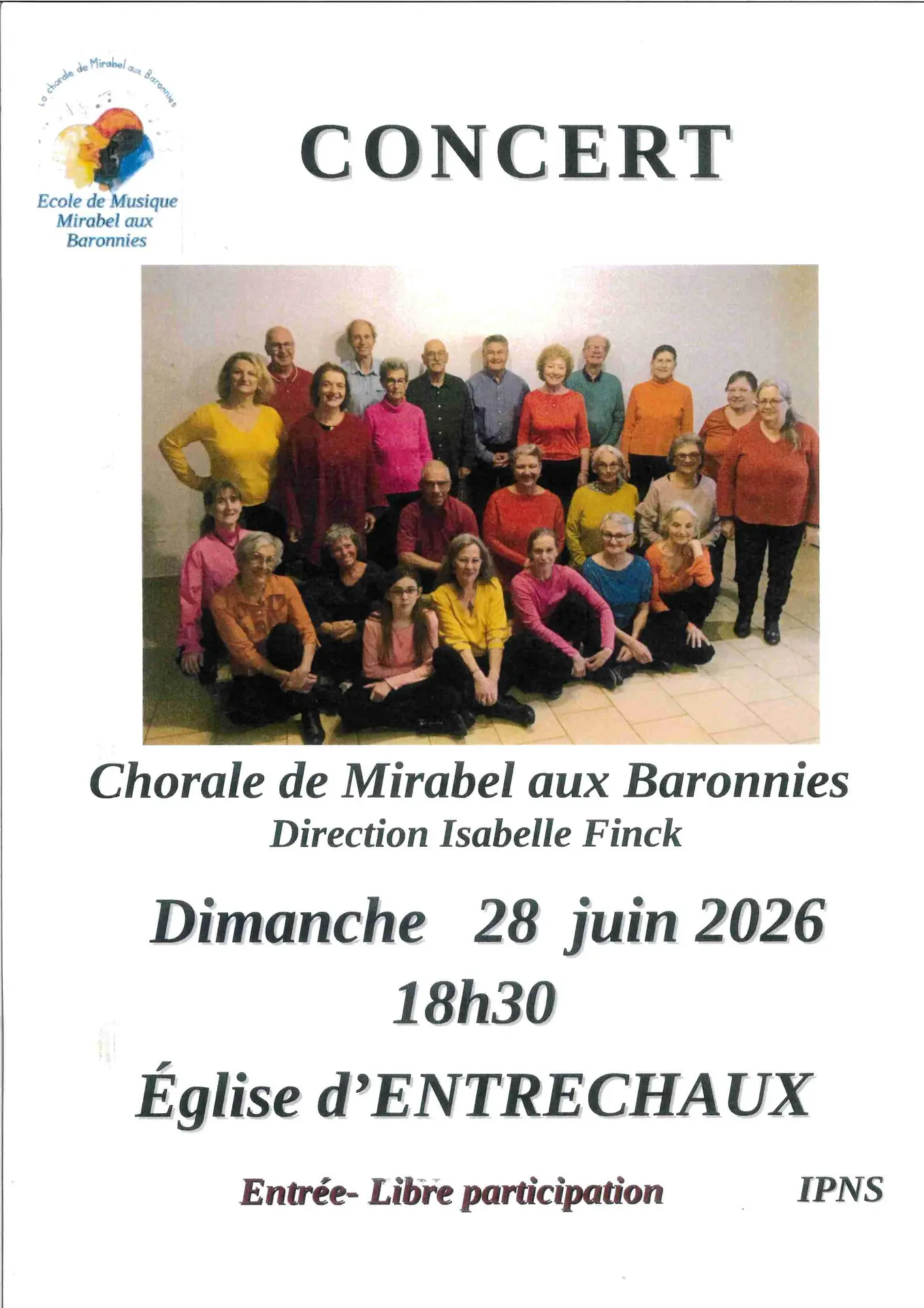 La chorale de Mirabel aux Baronnies

Ecole de Musique Mirabel aux Baronnies

CONCERT

Chorale de Mirabel aux Baronnies
Direction Isabelle Finck

Dimanche 28 juin 2026
18h30

Église d'ENTRECHAUX

Entrée- Libre participation

IPNS